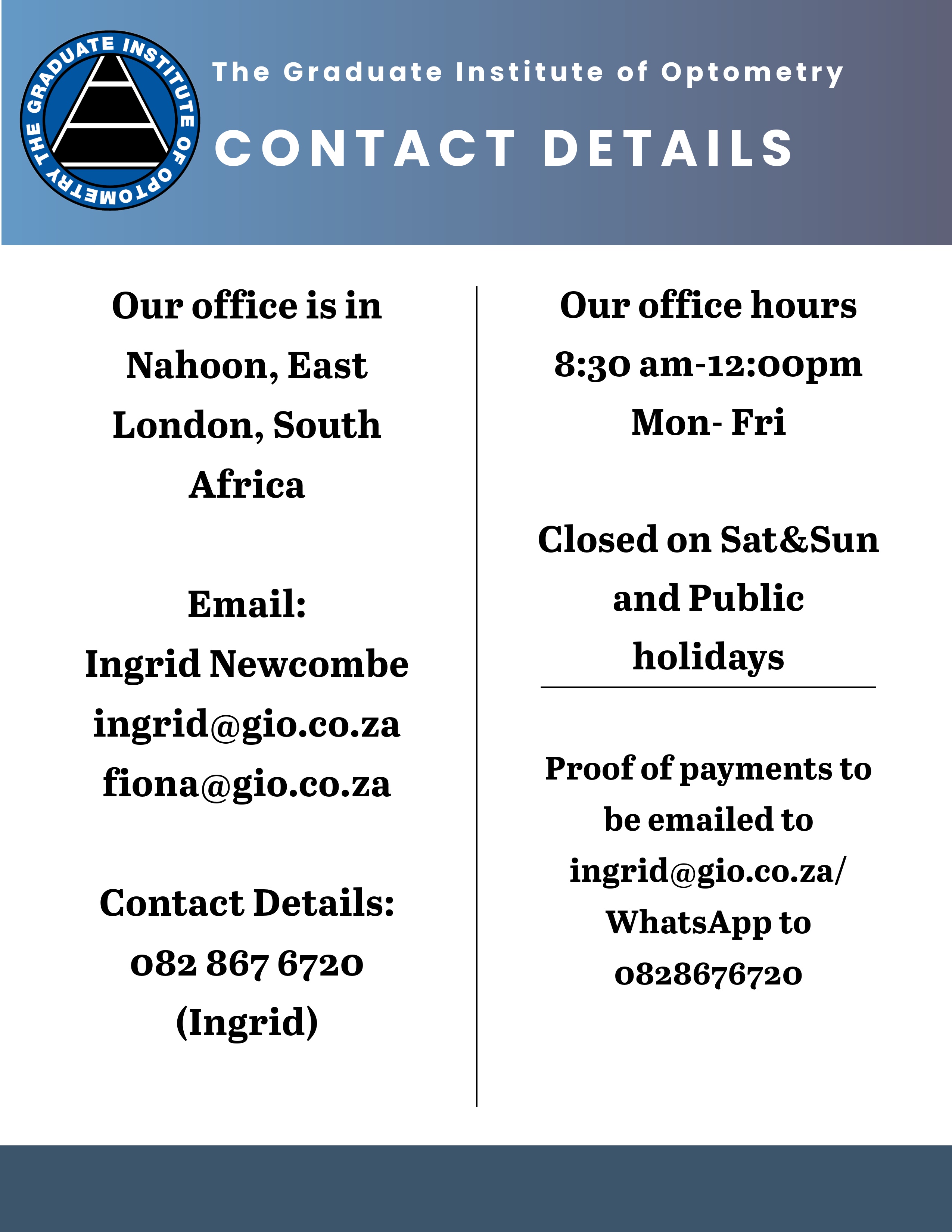 THE GRADUATE INSTITUTE OF OPTOMETRY

The Graduate Institute of Optometry

CONTACT DETAILS

Our office is in Nahoon, East London, South Africa

Email:
Ingrid Newcombe
ingrid@gio.co.za
fiona@gio.co.za

Contact Details:
082 867 6720
(Ingrid)

Our office hours
8:30 am-12:00pm
Mon- Fri

Closed on Sat&Sun and Public holidays

Proof of payments to be emailed to ingrid@gio.co.za/ WhatsApp to 0828676720